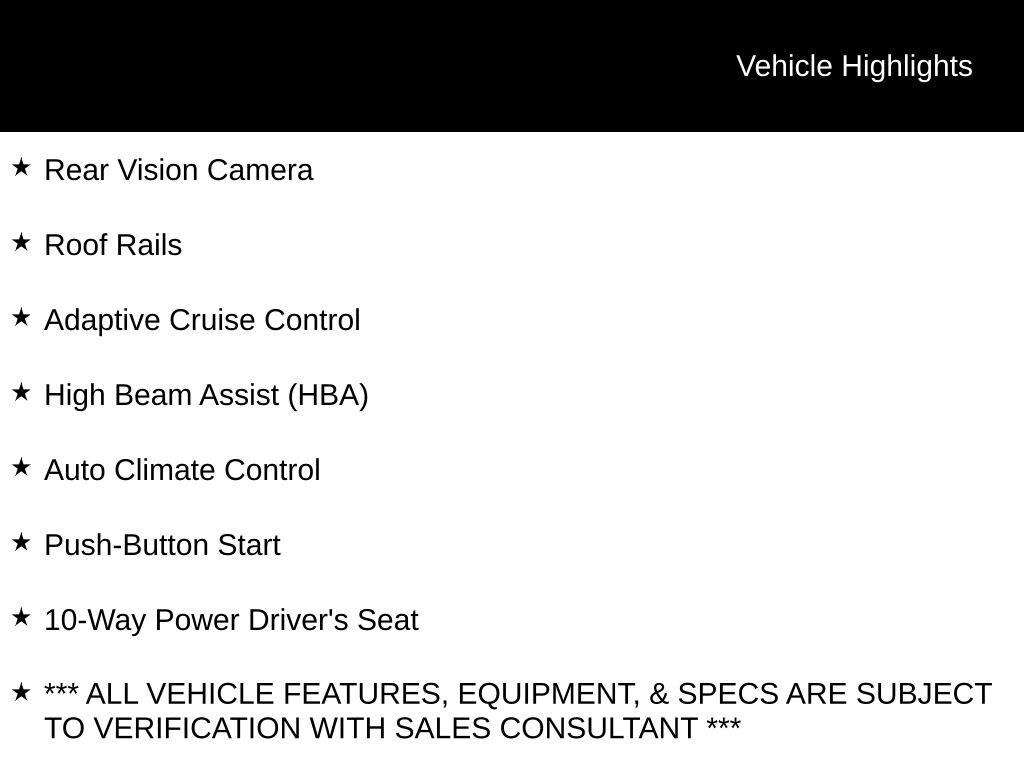 Vehicle Highlights

★ Rear Vision Camera

★ Roof Rails

★ Adaptive Cruise Control

★ High Beam Assist (HBA)

★ Auto Climate Control

★ Push-Button Start

★ 10-Way Power Driver's Seat

★ *** ALL VEHICLE FEATURES, EQUIPMENT, & SPECS ARE SUBJECT TO VERIFICATION WITH SALES CONSULTANT ***